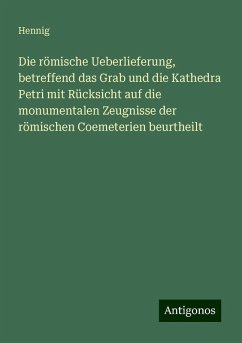 Hennig

Die römische Ueberlieferung, betreffend das Grab und die Kathedra Petri mit Rücksicht auf die monumentalen Zeugnisse der römischen Coemeterien beurtheilt

Antigonos